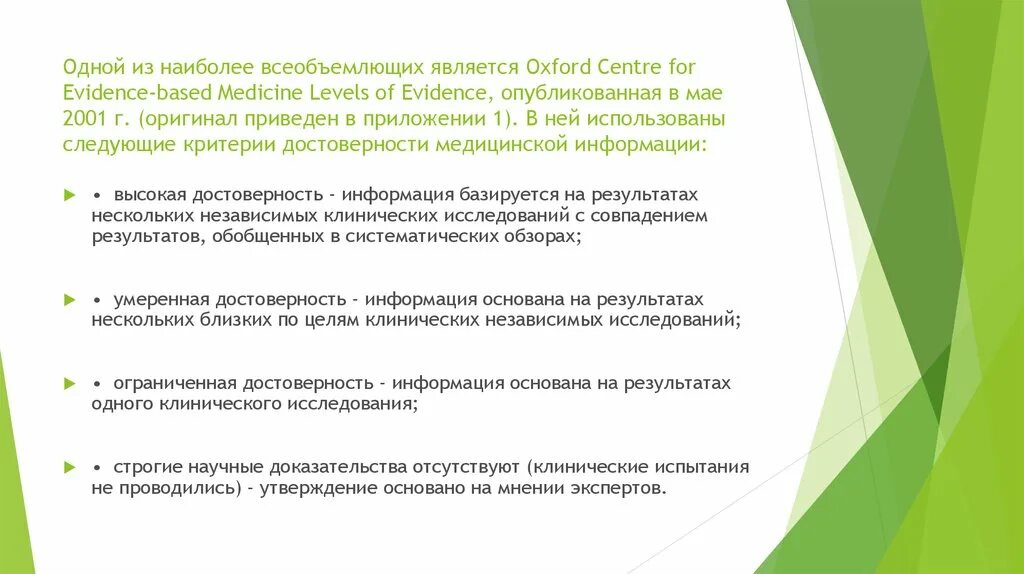 Одной из наиболее всеобъемлющих является Oxford Centre for Evidence-based Medicine Levels of Evidence, опубликованная в мае 2001 г. (оригинал приведен в приложении 1). В ней использованы следующие критерии достоверности медицинской информации:

• высокая достоверность - информация базируется на результатах нескольких независимых клинических исследований с совпадением результатов, обобщенных в систематических обзорах;

• умеренная достоверность - информация основана на результатах нескольких близких по целям клинических независимых исследований;

• ограниченная достоверность - информация основана на результатах одного клинического исследования;

• строгие научные доказательства отсутствуют (клинические испытания не проводились) - утверждение основано на мнении экспертов.